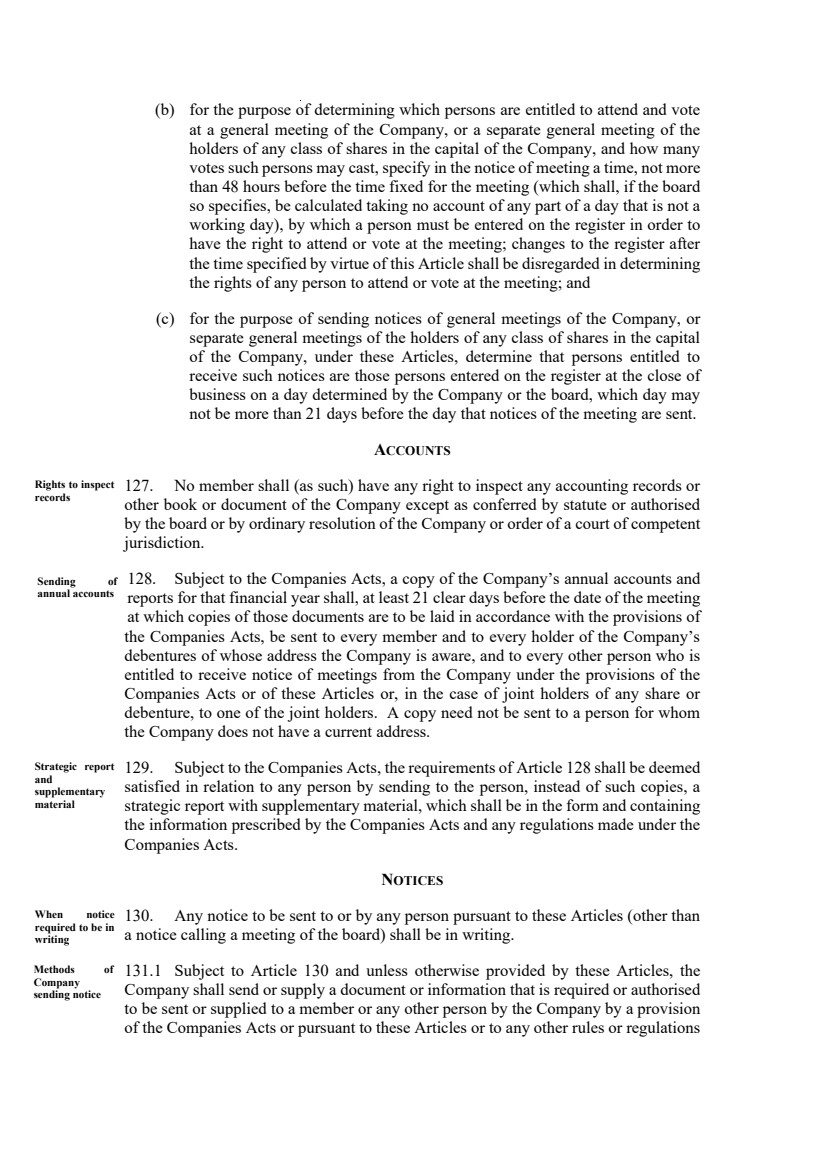 (b) for the purpose of determining which persons are entitled to attend and vote at a general meeting of the Company, or a separate general meeting of the holders of any class of shares in the capital of the Company, and how many votes such persons may cast, specify in the notice of meeting a time, not more than 48 hours before the time fixed for the meeting (which shall, if the board so specifies, be calculated taking no account of any part of a day that is not a working day), by which a person must be entered on the register in order to have the right to attend or vote at the meeting; changes to the register after the time specified by virtue of this Article shall be disregarded in determining the rights of any person to attend or vote at the meeting; and

(c) for the purpose of sending notices of general meetings of the Company, or separate general meetings of the holders of any class of shares in the capital of the Company, under these Articles, determine that persons entitled to receive such notices are those persons entered on the register at the close of business on a day determined by the Company or the board, which day may not be more than 21 days before the day that notices of the meeting are sent.

ACCOUNTS

Rights to inspect records

127. No member shall (as such) have any right to inspect any accounting records or other book or document of the Company except as conferred by statute or authorised by the board or by ordinary resolution of the Company or order of a court of competent jurisdiction.

Sending of annual accounts

128. Subject to the Companies Acts, a copy of the Company's annual accounts and reports for that financial year shall, at least 21 clear days before the date of the meeting at which copies of those documents are to be laid in accordance with the provisions of the Companies Acts, be sent to every member and to every holder of the Company's debentures of whose address the Company is aware, and to every other person who is entitled to receive notice of meetings from the Company under the provisions of the Companies Acts or of these Articles or, in the case of joint holders of any share or debenture, to one of the joint holders. A copy need not be sent to a person for whom the Company does not have a current address.

Strategic report and supplementary material

129. Subject to the Companies Acts, the requirements of Article 128 shall be deemed satisfied in relation to any person by sending to the person, instead of such copies, a strategic report with supplementary material, which shall be in the form and containing the information prescribed by the Companies Acts and any regulations made under the Companies Acts.

NOTICES

When notice required to be in writing

130. Any notice to be sent to or by any person pursuant to these Articles (other than a notice calling a meeting of the board) shall be in writing.

Methods of Company sending notice

131.1 Subject to Article 130 and unless otherwise provided by these Articles, the Company shall send or supply a document or information that is required or authorised to be sent or supplied to a member or any other person by the Company by a provision of the Companies Acts or pursuant to these Articles or to any other rules or regulations